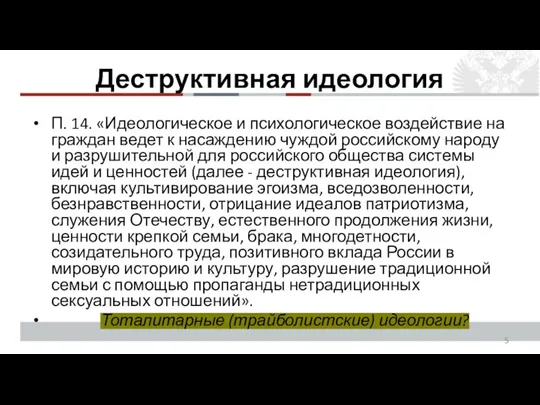 Деструктивная идеология

• П. 14. «Идеологическое и психологическое воздействие на граждан ведет к насаждению чуждой российскому народу и разрушительной для российского общества системы идей и ценностей (далее - деструктивная идеология), включая культивирование эгоизма, вседозволенности, безнравственности, отрицание идеалов патриотизма, служения Отечеству, естественного продолжения жизни, ценности крепкой семьи, брака, многодетности, созидательного труда, позитивного вклада России в мировую историю и культуру, разрушение традиционной семьи с помощью пропаганды нетрадиционных сексуальных отношений».

• Тоталитарные (трайболистские) идеологии?

5